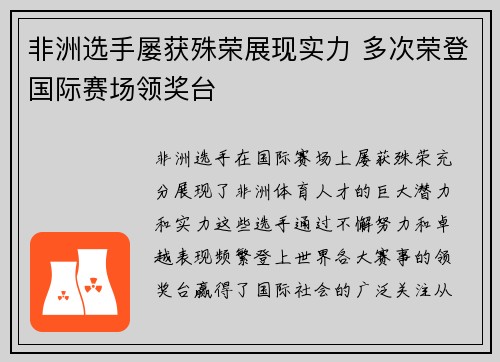 非洲选手屡获殊荣展现实力 多次荣登国际赛场领奖台

非洲选手在国际赛场上屡获殊荣充分展现了非洲体育人才的巨大潜力和实力这些选手通过不懈努力和卓越表现频繁登上世界各大赛事的领奖台赢得了国际社会的广泛关注从